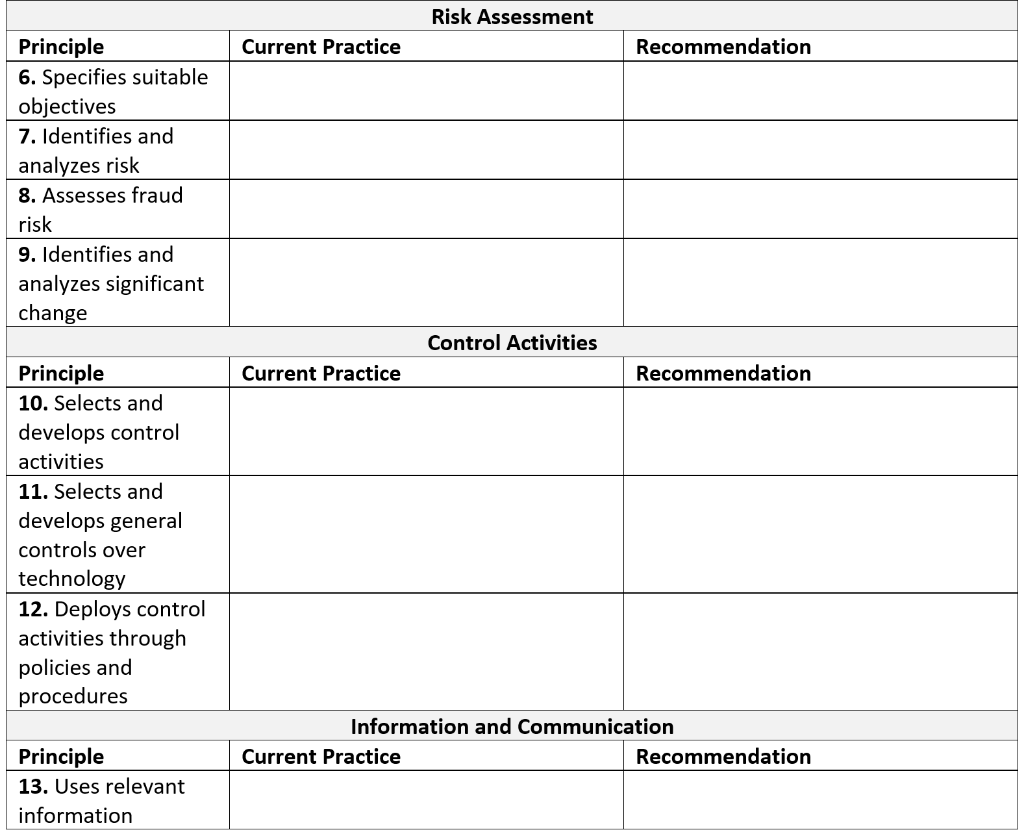 | Risk Assessment | | |
|---|---|---|
| **Principle** | **Current Practice** | **Recommendation** |
| **6.** Specifies suitable objectives | | |
| **7.** Identifies and analyzes risk | | |
| **8.** Assesses fraud risk | | |
| **9.** Identifies and analyzes significant change | | |
| **Control Activities** | | |
| **Principle** | **Current Practice** | **Recommendation** |
| **10.** Selects and develops control activities | | |
| **11.** Selects and develops general controls over technology | | |
| **12.** Deploys control activities through policies and procedures | | |
| **Information and Communication** | | |
| **Principle** | **Current Practice** | **Recommendation** |
| **13.** Uses relevant information | | |